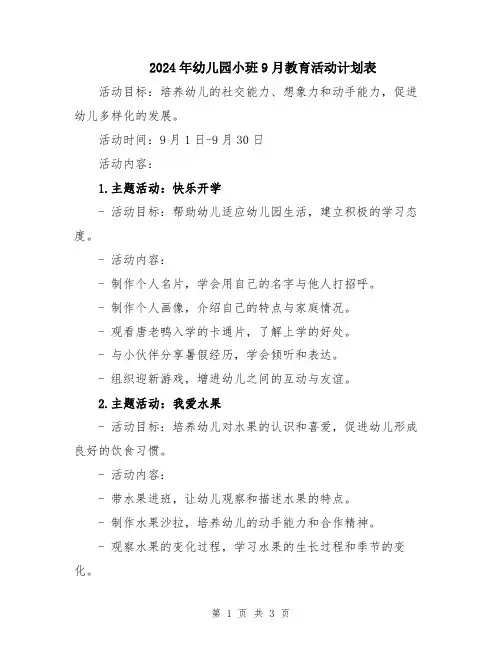 2024年幼儿园小班9月教育活动计划表

活动目标：培养幼儿的社交能力、想象力和动手能力，促进幼儿多样化的发展。

活动时间：9月1日-9月30日

活动内容：

1.主题活动：快乐开学

- 活动目标：帮助幼儿适应幼儿园生活，建立积极的学习态度。

- 活动内容：

- 制作个人名片，学会用自己的名字与他人打招呼。

- 制作个人画像，介绍自己的特点与家庭情况。

- 观看唐老鸭入学的卡通片，了解上学的好处。

- 与小伙伴分享暑假经历，学会倾听和表达。

- 组织迎新游戏，增进幼儿之间的互动与友谊。

2.主题活动：我爱水果

- 活动目标：培养幼儿对水果的认识和喜爱，促进幼儿形成良好的饮食习惯。

- 活动内容：

- 带水果进班，让幼儿观察和描述水果的特点。

- 制作水果沙拉，培养幼儿的动手能力和合作精神。

- 观察水果的变化过程，学习水果的生长过程和季节的变化。

第 1 页 共 3 页